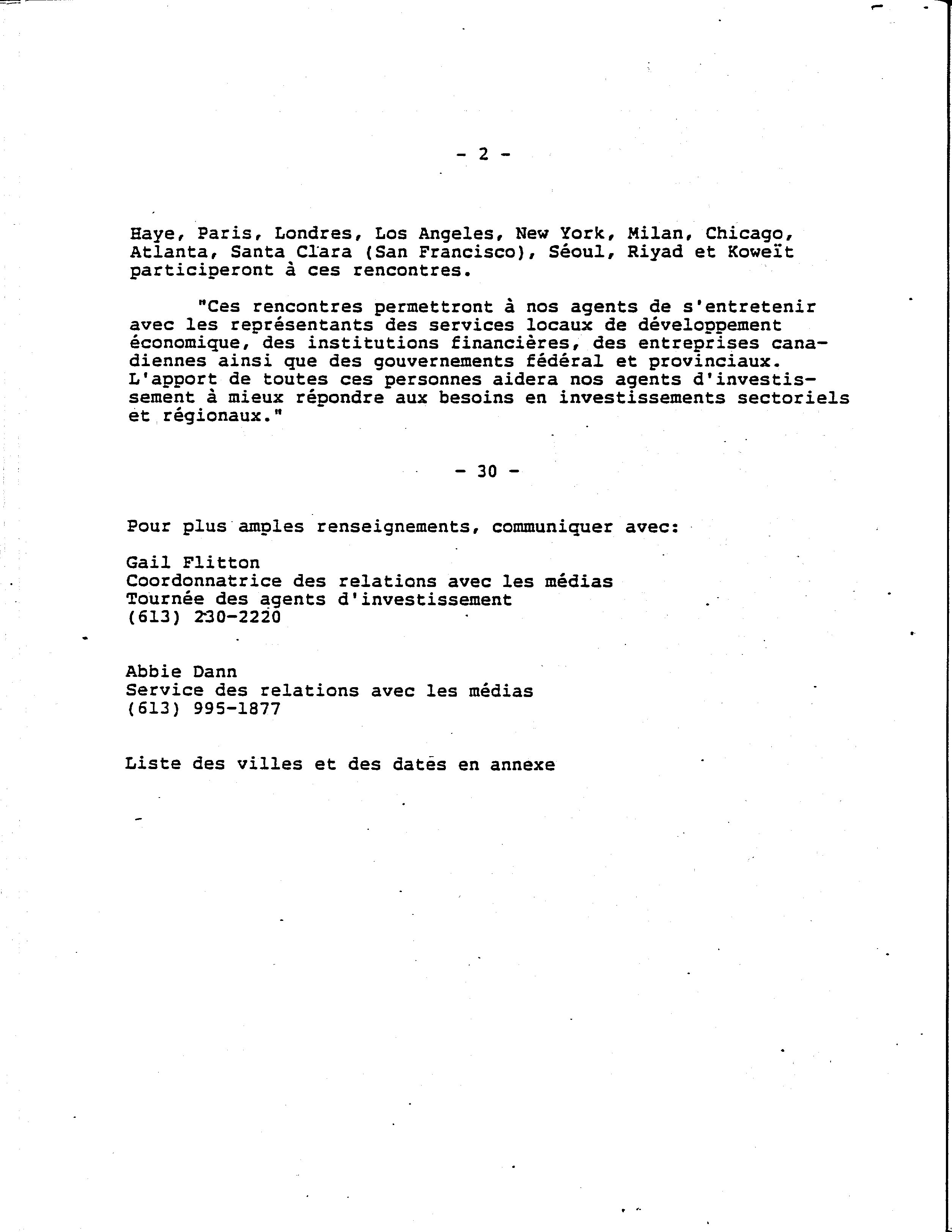 - 2 -

Haye, Paris, Londres, Los Angeles, New York, Milan, Chicago, Atlanta, Santa Clara (San Francisco), Séoul, Riyad et Koweït participeront à ces rencontres.

"Ces rencontres permettront à nos agents de s'entretenir avec les représentants des services locaux de développement économique, des institutions financières, des entreprises canadiennes ainsi que des gouvernements fédéral et provinciaux. L'apport de toutes ces personnes aidera nos agents d'investissement à mieux répondre aux besoins en investissements sectoriels et régionaux."

- 30 -

Pour plus amples renseignements, communiquer avec:

Gail Flitton
Coordonnatrice des relations avec les médias
Tournée des agents d'investissement
(613) 230-2220

Abbie Dann
Service des relations avec les médias
(613) 995-1877

Liste des villes et des dates en annexe